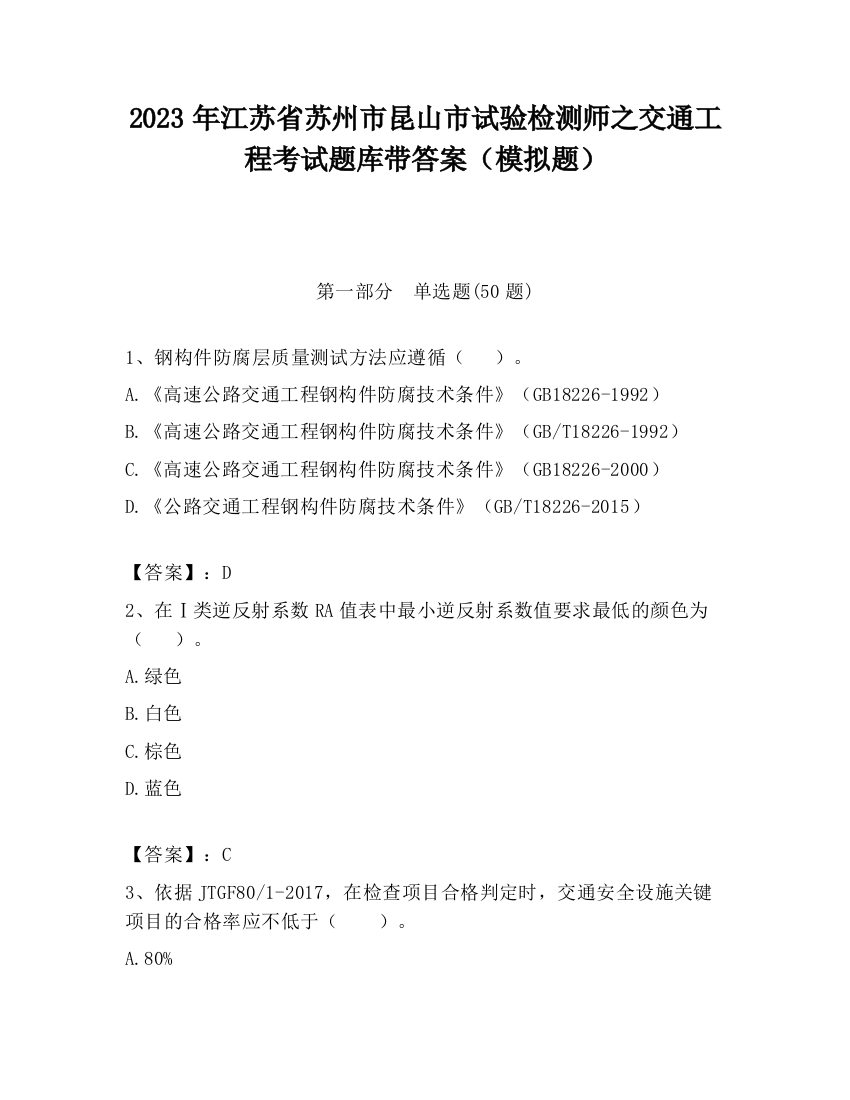 2023 年江苏省苏州市昆山市试验检测师之交通工程考试题库带答案（模拟题）

第一部分　单选题(50 题)

1、钢构件防腐层质量测试方法应遵循（　　）。

A.《高速公路交通工程钢构件防腐技术条件》（GB18226-1992）

B.《高速公路交通工程钢构件防腐技术条件》（GB/T18226-1992）

C.《高速公路交通工程钢构件防腐技术条件》（GB18226-2000）

D.《公路交通工程钢构件防腐技术条件》（GB/T18226-2015）

【答案】：D

2、在Ⅰ类逆反射系数 RA 值表中最小逆反射系数值要求最低的颜色为（　　）。

A.绿色

B.白色

C.棕色

D.蓝色

【答案】：C

3、依据 JTGF80/1-2017，在检查项目合格判定时，交通安全设施关键项目的合格率应不低于（　　）。

A.80%